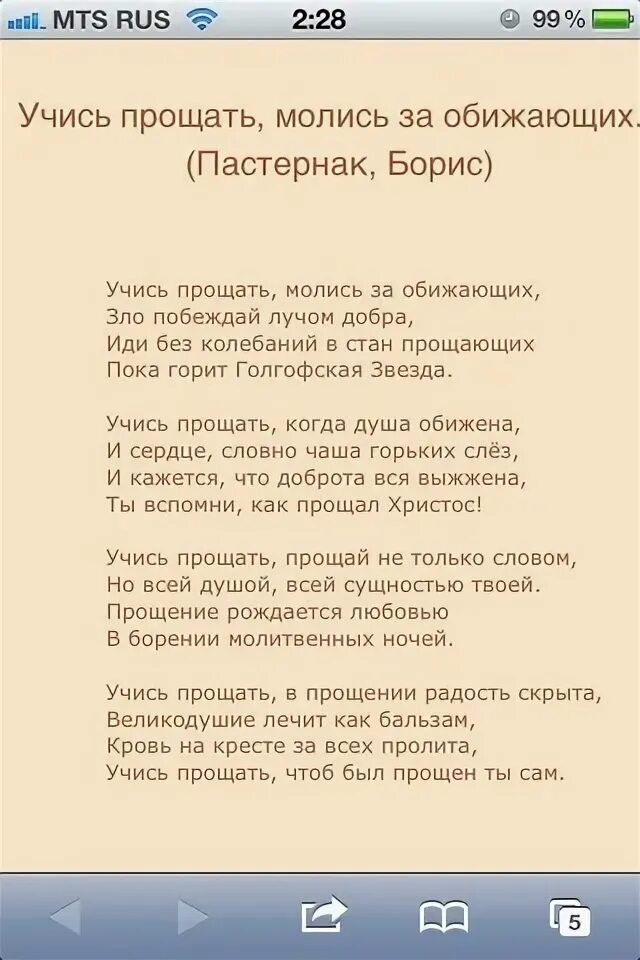 MTS RUS 2:28 99 %

Учись прощать, молись за обижающих.
(Пастернак, Борис)

Учись прощать, молись за обижающих,
Зло побеждай лучом добра,
Иди без колебаний в стан прощающих
Пока горит Голгофская Звезда.

Учись прощать, когда душа обижена,
И сердце, словно чаша горьких слёз,
И кажется, что доброта вся выжжена,
Ты вспомни, как прощал Христос!

Учись прощать, прощай не только словом,
Но всей душой, всей сущностью твоей.
Прощение рождается любовью
В борении молитвенных ночей.

Учись прощать, в прощении радость скрыта,
Великодушие лечит как бальзам,
Кровь на кресте за всех пролита,
Учись прощать, чтоб был прощен ты сам.

5